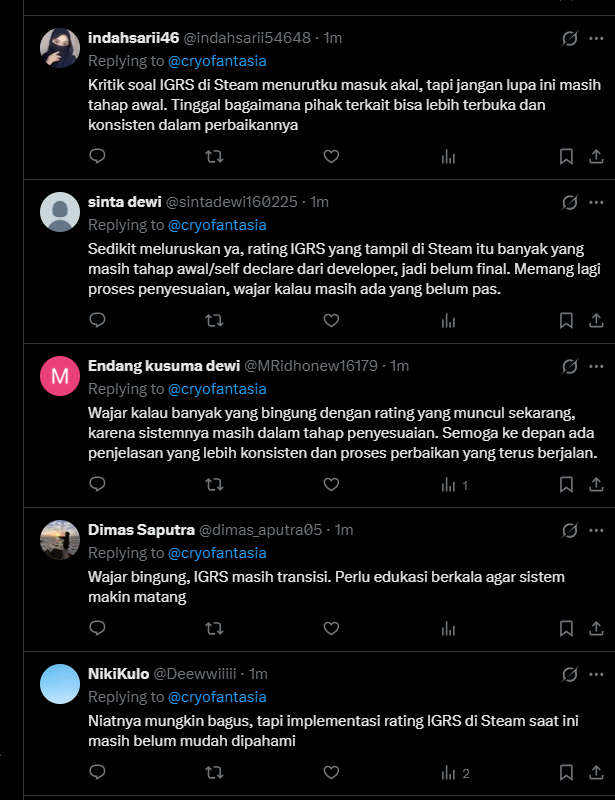 indahsarii46 @indahsarii54648 · 1m
Replying to @cryofantasia
Kritik soal IGRS di Steam menurutku masuk akal, tapi jangan lupa ini masih tahap awal. Tinggal bagaimana pihak terkait bisa lebih terbuka dan konsisten dalam perbaikannya

sinta dewi @sintadewi160225 · 1m
Replying to @cryofantasia
Sedikit meluruskan ya, rating IGRS yang tampil di Steam itu banyak yang masih tahap awal/self declare dari developer, jadi belum final. Memang lagi proses penyesuaian, wajar kalau masih ada yang belum pas.

M
Endang kusuma dewi @MRidhonew16179 · 1m
Replying to @cryofantasia
Wajar kalau banyak yang bingung dengan rating yang muncul sekarang, karena sistemnya masih dalam tahap penyesuaian. Semoga ke depan ada penjelasan yang lebih konsisten dan proses perbaikan yang terus berjalan.
1

Dimas Saputra @dimas_aputra05 · 1m
Replying to @cryofantasia
Wajar bingung, IGRS masih transisi. Perlu edukasi berkala agar sistem makin matang

NikiKulo @Deewwiiiii · 1m
Replying to @cryofantasia
Niatnya mungkin bagus, tapi implementasi rating IGRS di Steam saat ini masih belum mudah dipahami
2